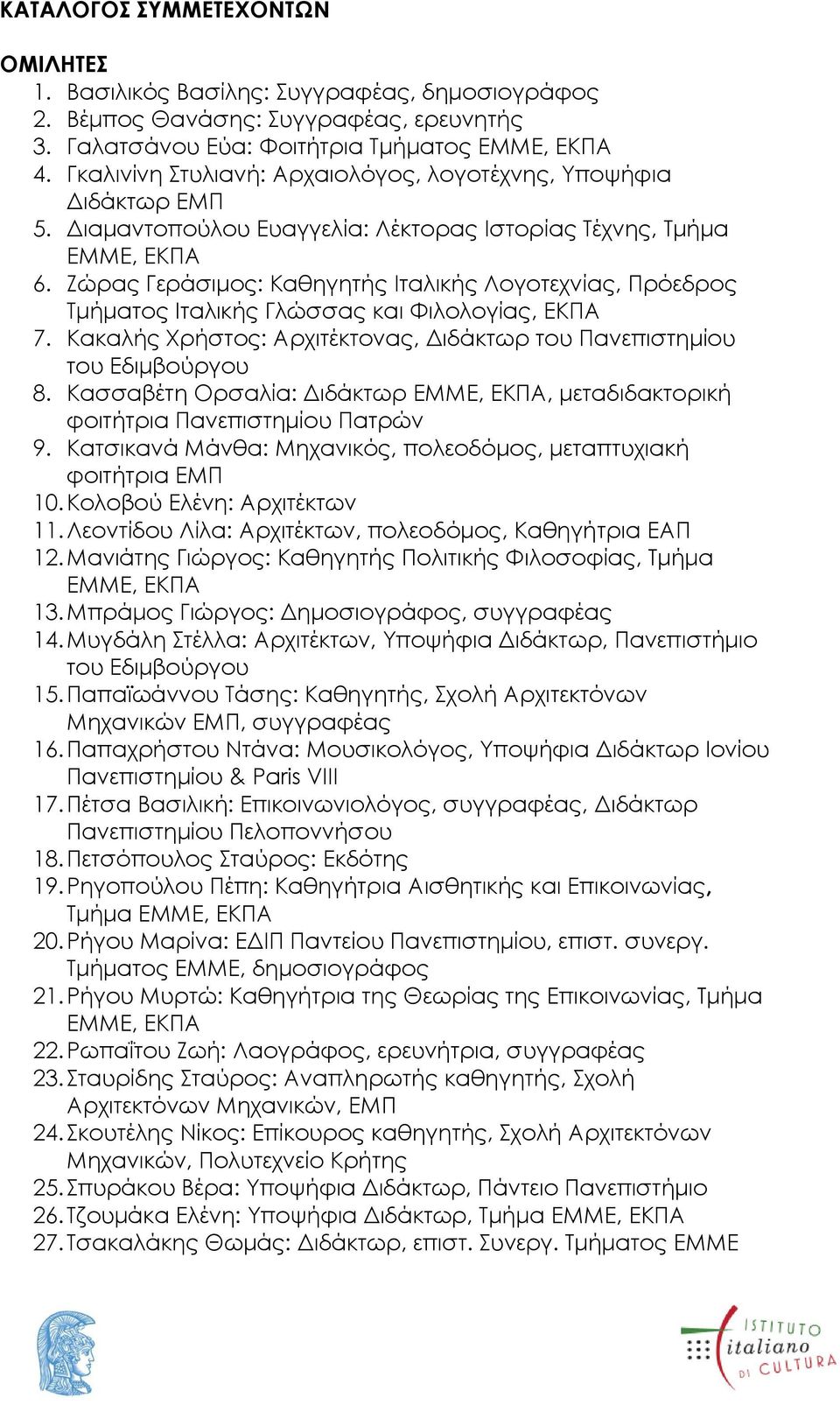 ΚΑΤΑΛΟΓΟΣ ΣΥΜΜΕΤΕΧΟΝΤΩΝ

ΟΜΙΛΗΤΕΣ
1. Βασιλικός Βασίλης: Συγγραφέας, δημοσιογράφος
2. Βέμπος Θανάσης: Συγγραφέας, ερευνητής
3. Γαλατσάνου Εύα: Φοιτήτρια Τμήματος ΕΜΜΕ, ΕΚΠΑ
4. Γκαλινίνη Στυλιανή: Αρχαιολόγος, λογοτέχνης, Υποψήφια Διδάκτωρ ΕΜΠ
5. Διαμαντοπούλου Ευαγγελία: Λέκτορας Ιστορίας Τέχνης, Τμήμα ΕΜΜΕ, ΕΚΠΑ
6. Ζώρας Γεράσιμος: Καθηγητής Ιταλικής Λογοτεχνίας, Πρόεδρος Τμήματος Ιταλικής Γλώσσας και Φιλολογίας, ΕΚΠΑ
7. Κακαλής Χρήστος: Αρχιτέκτονας, Διδάκτωρ του Πανεπιστημίου του Εδιμβούργου
8. Κασσαβέτη Ορσαλία: Διδάκτωρ ΕΜΜΕ, ΕΚΠΑ, μεταδιδακτορική φοιτήτρια Πανεπιστημίου Πατρών
9. Κατσικανά Μάνθα: Μηχανικός, πολεοδόμος, μεταπτυχιακή φοιτήτρια ΕΜΠ
10. Κολοβού Ελένη: Αρχιτέκτων
11. Λεοντίδου Λίλα: Αρχιτέκτων, πολεοδόμος, Καθηγήτρια ΕΑΠ
12. Μανιάτης Γιώργος: Καθηγητής Πολιτικής Φιλοσοφίας, Τμήμα ΕΜΜΕ, ΕΚΠΑ
13. Μπράμος Γιώργος: Δημοσιογράφος, συγγραφέας
14. Μυγδάλη Στέλλα: Αρχιτέκτων, Υποψήφια Διδάκτωρ, Πανεπιστήμιο του Εδιμβούργου
15. Παπαϊωάννου Τάσης: Καθηγητής, Σχολή Αρχιτεκτόνων Μηχανικών ΕΜΠ, συγγραφέας
16. Παπαχρήστου Ντάνα: Μουσικολόγος, Υποψήφια Διδάκτωρ Ιονίου Πανεπιστημίου & Paris VIII
17. Πέτσα Βασιλική: Επικοινωνιολόγος, συγγραφέας, Διδάκτωρ Πανεπιστημίου Πελοποννήσου
18. Πετσόπουλος Σταύρος: Εκδότης
19. Ρηγοπούλου Πέπη: Καθηγήτρια Αισθητικής και Επικοινωνίας, Τμήμα ΕΜΜΕ, ΕΚΠΑ
20. Ρήγου Μαρίνα: ΕΔΙΠ Παντείου Πανεπιστημίου, επιστ. συνεργ. Τμήματος ΕΜΜΕ, δημοσιογράφος
21. Ρήγου Μυρτώ: Καθηγήτρια της Θεωρίας της Επικοινωνίας, Τμήμα ΕΜΜΕ, ΕΚΠΑ
22. Ρωπαΐτου Ζωή: Λαογράφος, ερευνήτρια, συγγραφέας
23. Σταυρίδης Σταύρος: Αναπληρωτής καθηγητής, Σχολή Αρχιτεκτόνων Μηχανικών, ΕΜΠ
24. Σκουτέλης Νίκος: Επίκουρος καθηγητής, Σχολή Αρχιτεκτόνων Μηχανικών, Πολυτεχνείο Κρήτης
25. Σπυράκου Βέρα: Υποψήφια Διδάκτωρ, Πάντειο Πανεπιστήμιο
26. Τζουμάκα Ελένη: Υποψήφια Διδάκτωρ, Τμήμα ΕΜΜΕ, ΕΚΠΑ
27. Τσακαλάκης Θωμάς: Διδάκτωρ, επιστ. Συνεργ. Τμήματος ΕΜΜΕ

ISTITUTO italiano DI CULTURA